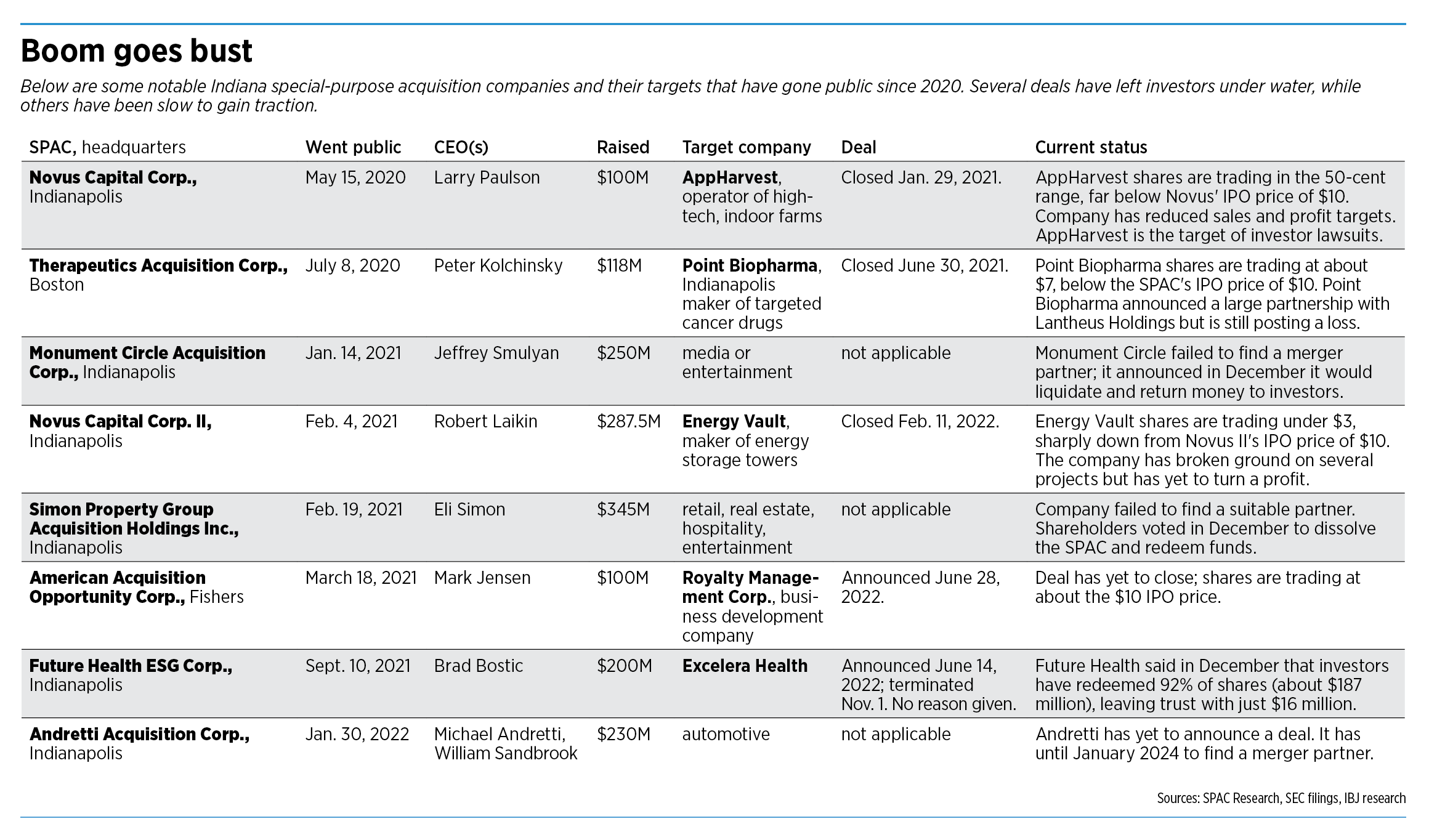 Boom goes bust

Below are some notable Indiana special-purpose acquisition companies and their targets that have gone public since 2020. Several deals have left investors under water, while others have been slow to gain traction.

| SPAC, headquarters | Went public | CEO(s) | Raised | Target company | Deal | Current status |
|---|---|---|---|---|---|---|
| Novus Capital Corp., Indianapolis | May 15, 2020 | Larry Paulson | \$100M | AppHarvest, operator of high-tech, indoor farms | Closed Jan. 29, 2021. | AppHarvest shares are trading in the 50-cent range, far below Novus' IPO price of \$10. Company has reduced sales and profit targets. AppHarvest is the target of investor lawsuits. |
| Therapeutics Acquisition Corp., Boston | July 8, 2020 | Peter Kolchinsky | \$118M | Point Biopharma, Indianapolis maker of targeted cancer drugs | Closed June 30, 2021. | Point Biopharma shares are trading at about \$7, below the SPAC's IPO price of \$10. Point Biopharma announced a large partnership with Lantheus Holdings but is still posting a loss. |
| Monument Circle Acquisition Corp., Indianapolis | Jan. 14, 2021 | Jeffrey Smulyan | \$250M | media or entertainment | not applicable | Monument Circle failed to find a merger partner; it announced in December it would liquidate and return money to investors. |
| Novus Capital Corp. II, Indianapolis | Feb. 4, 2021 | Robert Laikin | \$287.5M | Energy Vault, maker of energy storage towers | Closed Feb. 11, 2022. | Energy Vault shares are trading under \$3, sharply down from Novus II's IPO price of \$10. The company has broken ground on several projects but has yet to turn a profit. |
| Simon Property Group Acquisition Holdings Inc., Indianapolis | Feb. 19, 2021 | Eli Simon | \$345M | retail, real estate, hospitality, entertainment | not applicable | Company failed to find a suitable partner. Shareholders voted in December to dissolve the SPAC and redeem funds. |
| American Acquisition Opportunity Corp., Fishers | March 18, 2021 | Mark Jensen | \$100M | Royalty Management Corp., business development company | Announced June 28, 2022. | Deal has yet to close; shares are trading at about the \$10 IPO price. |
| Future Health ESG Corp., Indianapolis | Sept. 10, 2021 | Brad Bostic | \$200M | Excelera Health | Announced June 14, 2022; terminated Nov. 1. No reason given. | Future Health said in December that investors have redeemed 92% of shares (about \$187 million), leaving trust with just \$16 million. |
| Andretti Acquisition Corp., Indianapolis | Jan. 30, 2022 | Michael Andretti, William Sandbrook | \$230M | automotive | not applicable | Andretti has yet to announce a deal. It has until January 2024 to find a merger partner. |

Sources: SPAC Research, SEC filings, IBJ research